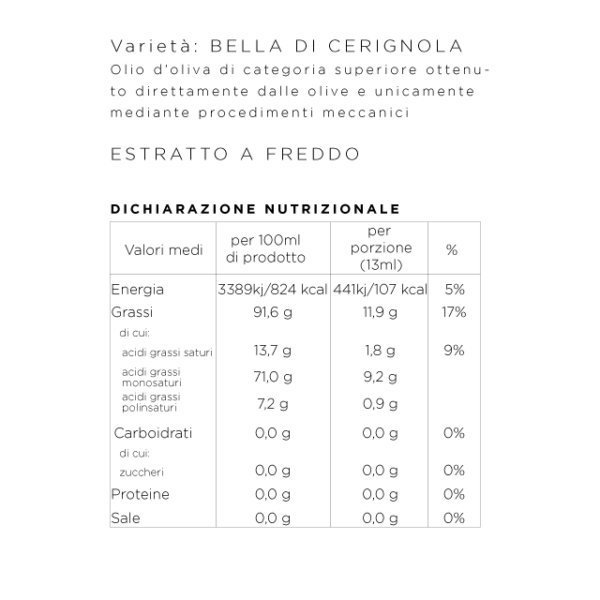 Varietà: BELLA DI CERIGNOLA

Olio d'oliva di categoria superiore ottenuto direttamente dalle olive e unicamente mediante procedimenti meccanici

ESTRATTO A FREDDO

DICHIARAZIONE NUTRIZIONALE

| Valori medi | per 100ml di prodotto | per porzione (13ml) | % |
|---|---|---|---|
| Energia | 3389kj/824 kcal | 441kj/107 kcal | 5% |
| Grassi | 91,6 g | 11,9 g | 17% |
| di cui: | | | |
| acidi grassi saturi | 13,7 g | 1,8 g | 9% |
| acidi grassi monosaturi | 71,0 g | 9,2 g | |
| acidi grassi polinsaturi | 7,2 g | 0,9 g | |
| Carboidrati | 0,0 g | 0,0 g | 0% |
| di cui: | | | |
| zuccheri | 0,0 g | 0,0 g | 0% |
| Proteine | 0,0 g | 0,0 g | 0% |
| Sale | 0,0 g | 0,0 g | 0% |